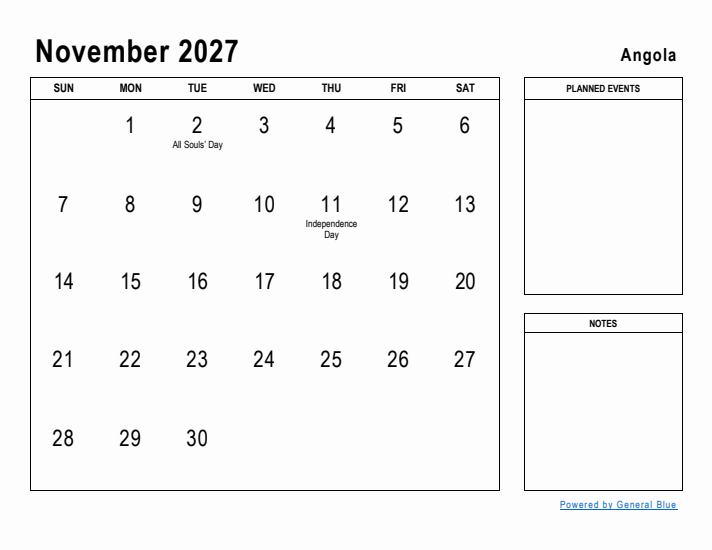 November 2027

Angola

| SUN | MON | TUE | WED | THU | FRI | SAT |
|---|---|---|---|---|---|---|
| | 1 | 2 All Souls' Day | 3 | 4 | 5 | 6 |
| 7 | 8 | 9 | 10 | 11 Independence Day | 12 | 13 |
| 14 | 15 | 16 | 17 | 18 | 19 | 20 |
| 21 | 22 | 23 | 24 | 25 | 26 | 27 |
| 28 | 29 | 30 | | | | |

PLANNED EVENTS

NOTES

Powered by General Blue